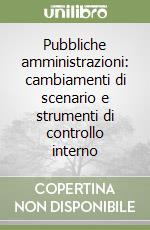 unilibro

Pubbliche amministrazioni: cambiamenti di scenario e strumenti di controllo interno

COPERTINA NON DISPONIBILE